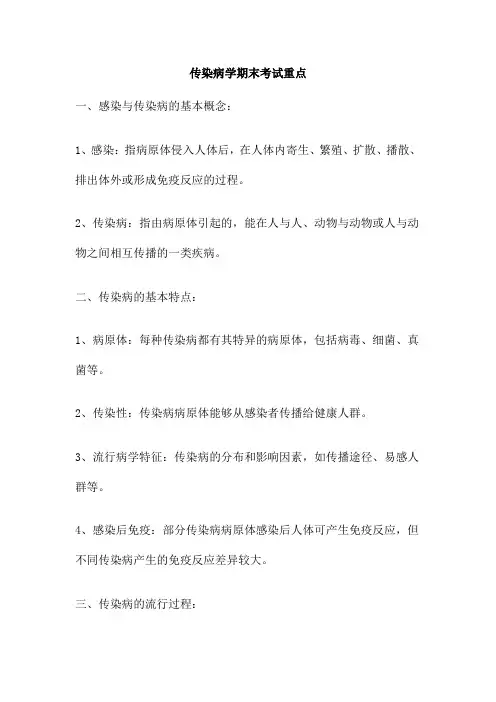 传染病学期末考试重点

一、感染与传染病的基本概念：

1、感染：指病原体侵入人体后，在人体内寄生、繁殖、扩散、播散、排出体外或形成免疫反应的过程。

2、传染病：指由病原体引起的，能在人与人、动物与动物或人与动物之间相互传播的一类疾病。

二、传染病的基本特点：

1、病原体：每种传染病都有其特异的病原体，包括病毒、细菌、真菌等。

2、传染性：传染病病原体能够从感染者传播给健康人群。

3、流行病学特征：传染病的分布和影响因素，如传播途径、易感人群等。

4、感染后免疫：部分传染病病原体感染后人体可产生免疫反应，但不同传染病产生的免疫反应差异较大。

三、传染病的流行过程：